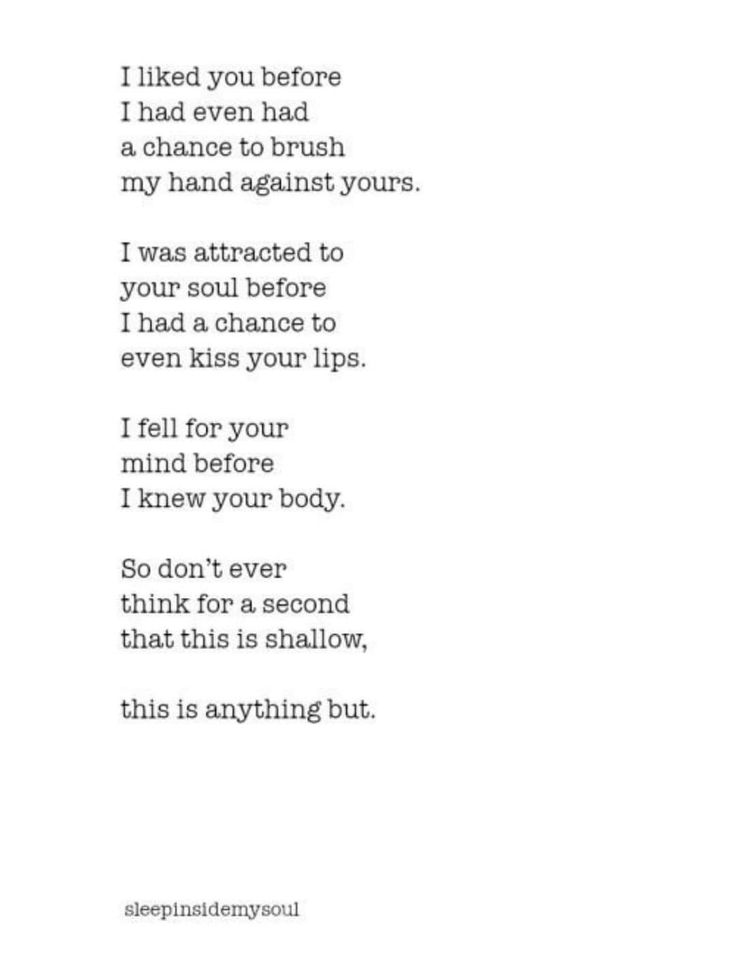 I liked you before
I had even had
a chance to brush
my hand against yours.

I was attracted to
your soul before
I had a chance to
even kiss your lips.

I fell for your
mind before
I knew your body.

So don't ever
think for a second
that this is shallow,

this is anything but.

sleepinsidemysoul